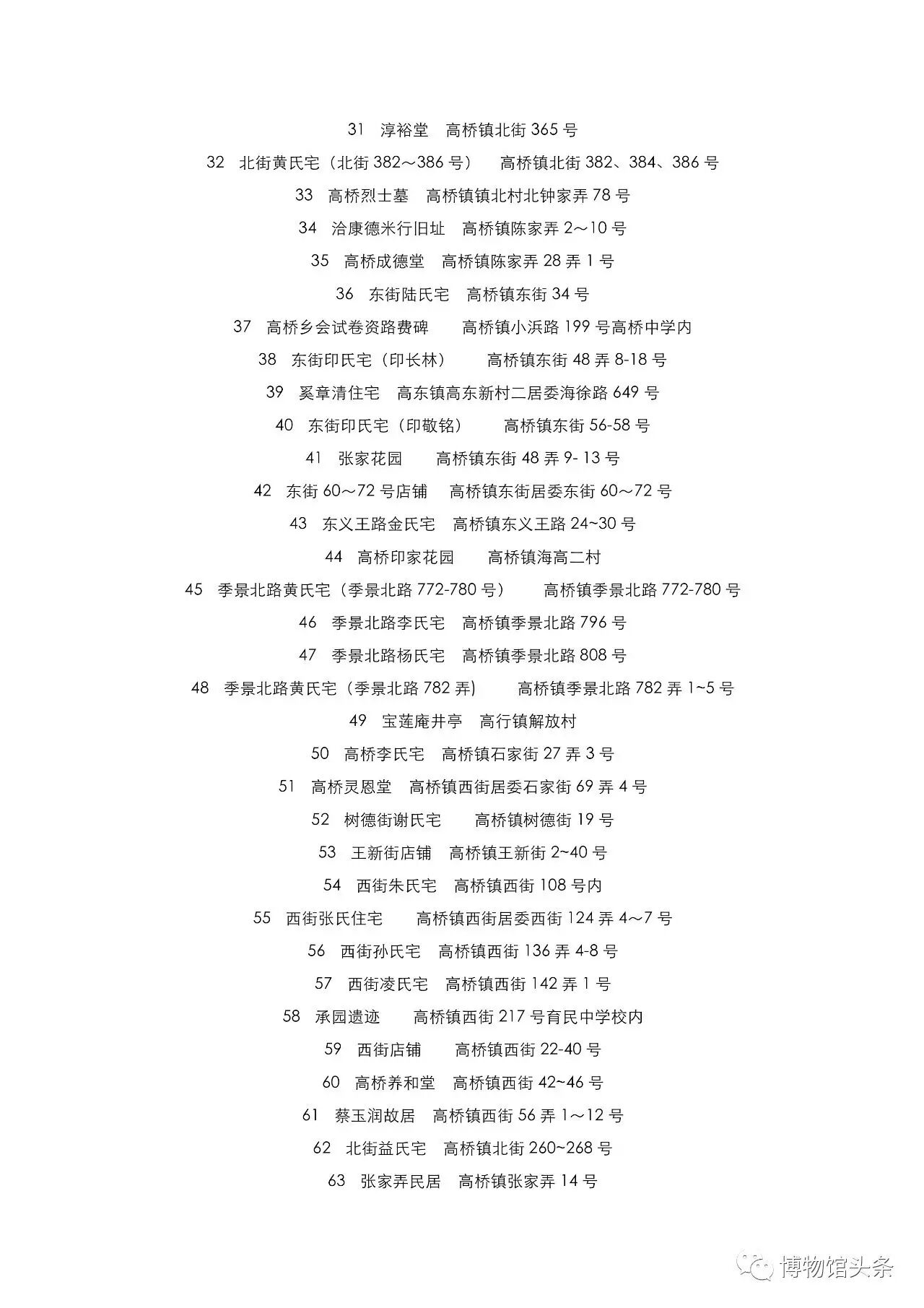 31 淳裕堂 高桥镇北街 365 号

32 北街黄氏宅（北街 382～386 号） 高桥镇北街 382、384、386 号

33 高桥烈士墓 高桥镇镇北村北钟家弄 78 号

34 洽康德米行旧址 高桥镇陈家弄 2～10 号

35 高桥成德堂 高桥镇陈家弄 28 弄 1 号

36 东街陆氏宅 高桥镇东街 34 号

37 高桥乡会试卷资路费碑 高桥镇小浜路 199 号高桥中学内

38 东街印氏宅（印长林） 高桥镇东街 48 弄 8-18 号

39 奚章清住宅 高东镇高东新村二居委海徐路 649 号

40 东街印氏宅（印敬铭） 高桥镇东街 56-58 号

41 张家花园 高桥镇东街 48 弄 9- 13 号

42 东街 60～72 号店铺 高桥镇东街居委东街 60～72 号

43 东义王路金氏宅 高桥镇东义王路 24~30 号

44 高桥印家花园 高桥镇海高二村

45 季景北路黄氏宅（季景北路 772-780 号） 高桥镇季景北路 772-780 号

46 季景北路李氏宅 高桥镇季景北路 796 号

47 季景北路杨氏宅 高桥镇季景北路 808 号

48 季景北路黄氏宅（季景北路 782 弄） 高桥镇季景北路 782 弄 1~5 号

49 宝莲庵井亭 高行镇解放村

50 高桥李氏宅 高桥镇石家街 27 弄 3 号

51 高桥灵恩堂 高桥镇西街居委石家街 69 弄 4 号

52 树德街谢氏宅 高桥镇树德街 19 号

53 王新街店铺 高桥镇王新街 2~40 号

54 西街朱氏宅 高桥镇西街 108 号内

55 西街张氏住宅 高桥镇西街居委西街 124 弄 4～7 号

56 西街孙氏宅 高桥镇西街 136 弄 4-8 号

57 西街凌氏宅 高桥镇西街 142 弄 1 号

58 承园遗迹 高桥镇西街 217 号育民中学校内

59 西街店铺 高桥镇西街 22-40 号

60 高桥养和堂 高桥镇西街 42~46 号

61 蔡玉润故居 高桥镇西街 56 弄 1～12 号

62 北街益氏宅 高桥镇北街 260~268 号

63 张家弄民居 高桥镇张家弄 14 号

博物馆头条